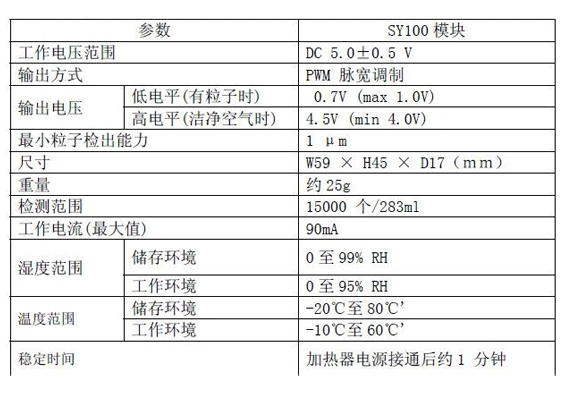 | 参数 |  | SY100模块 |
|---|---|---|
| 工作电压范围 |  | DC 5.0±0.5 V |
| 输出方式 |  | PWM 脉宽调制 |
| 输出电压 | 低电平(有粒子时) | 0.7V (max 1.0V) |
|  | 高电平(洁净空气时) | 4.5V (min 4.0V) |
| 最小粒子检出能力 |  | 1 μm |
| 尺寸 |  | W59 × H45 × D17（mm） |
| 重量 |  | 约25g |
| 检测范围 |  | 15000个/283ml |
| 工作电流(最大值) |  | 90mA |
| 湿度范围 | 储存环境 | 0至99% RH |
|  | 工作环境 | 0至95% RH |
| 温度范围 | 储存环境 | -20℃至80℃' |
|  | 工作环境 | -10℃至60℃' |
| 稳定时间 |  | 加热器电源接通后约1分钟 |